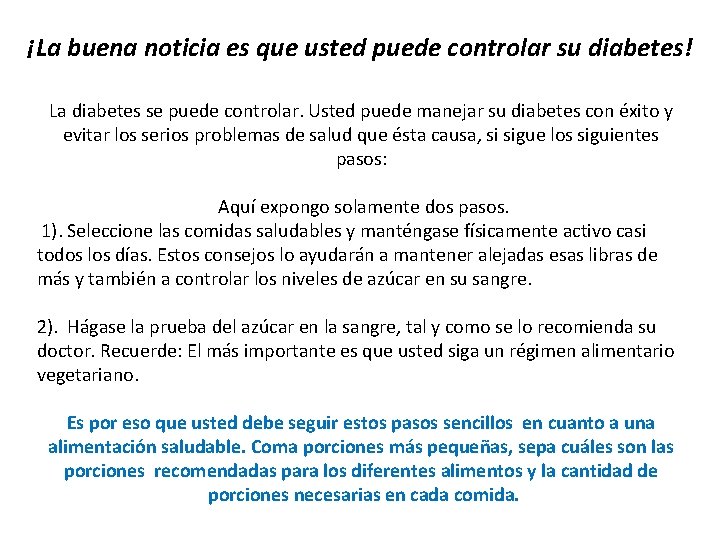 ¡La buena noticia es que usted puede controlar su diabetes!

La diabetes se puede controlar. Usted puede manejar su diabetes con éxito y evitar los serios problemas de salud que ésta causa, si sigue los siguientes pasos:

Aquí expongo solamente dos pasos.
1). Seleccione las comidas saludables y manténgase físicamente activo casi todos los días. Estos consejos lo ayudarán a mantener alejadas esas libras de más y también a controlar los niveles de azúcar en su sangre.

2). Hágase la prueba del azúcar en la sangre, tal y como se lo recomienda su doctor. Recuerde: El más importante es que usted siga un régimen alimentario vegetariano.

Es por eso que usted debe seguir estos pasos sencillos en cuanto a una alimentación saludable. Coma porciones más pequeñas, sepa cuáles son las porciones recomendadas para los diferentes alimentos y la cantidad de porciones necesarias en cada comida.